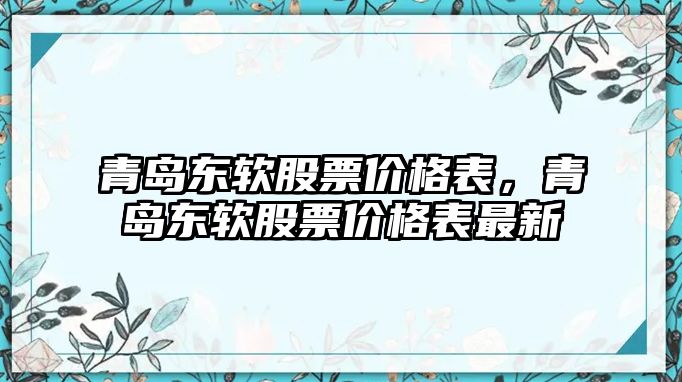 青岛东软股票价格表，青岛东软股票价格表最新